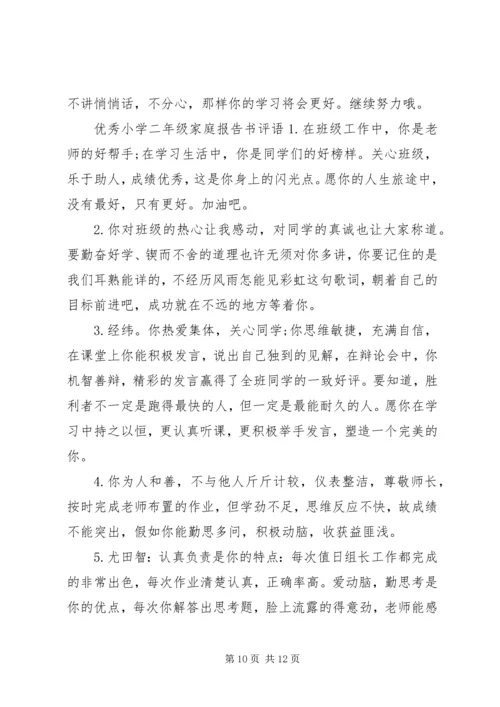 不讲悄悄话，不分心，那样你的学习将会更好。继续努力哦。

优秀小学二年级家庭报告书评语 1. 在班级工作中，你是老师的好帮手;在学习生活中，你是同学们的好榜样。关心班级，乐于助人，成绩优秀，这是你身上的闪光点。愿你的人生旅途中，没有最好，只有更好。加油吧。

2. 你对班级的热心让我感动，对同学的真诚也让大家称道。要勤奋好学、锲而不舍的道理也许无须对你多讲，你要记住的是我们耳熟能详的，不经历风雨怎能见彩虹这句歌词，朝着自己的目标前进吧，成功就在不远的地方等着你。

3. 经纬。你热爱集体，关心同学;你思维敏捷，充满自信，在课堂上你能积极发言，说出自己独到的见解，在辩论会中，你机智善辩，精彩的发言赢得了全班同学的一致好评。要知道，胜利者不一定是跑得最快的人，但一定是最能耐久的人。愿你在学习中持之以恒，更认真听课，更积极举手发言，塑造一个完美的你。

4. 你为人和善，不与他人斤斤计较，仪表整洁，尊敬师长，按时完成老师布置的作业，但学劲不足，思维反应不快，故成绩不能突出，假如你能勤思多问，积极动脑，收获益匪浅。

5. 尤田智：认真负责是你的特点：每次值日组长工作都完成的非常出色，每次作业清楚认真，正确率高。爱动脑，勤思考是你的优点，每次你解答出思考题，脸上流露的得意劲，老师能感

第 10 页 共 12 页